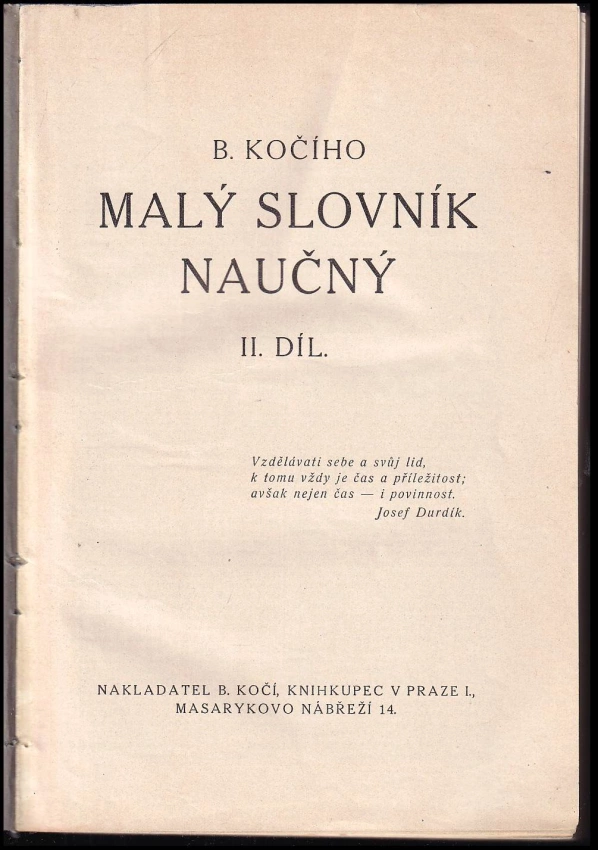 B. KOČÍHO

MALÝ SLOVNÍK NAUČNÝ

II. DÍL.

Vzdělávati sebe a svůj lid,
k tomu vždy je čas a příležitost;
avšak nejen čas — i povinnost.
Josef Durdík.

NAKLADATEL B. KOČÍ, KNIHKUPEC V PRAZE I.,
MASARYKOVO NÁBŘEŽÍ 14.